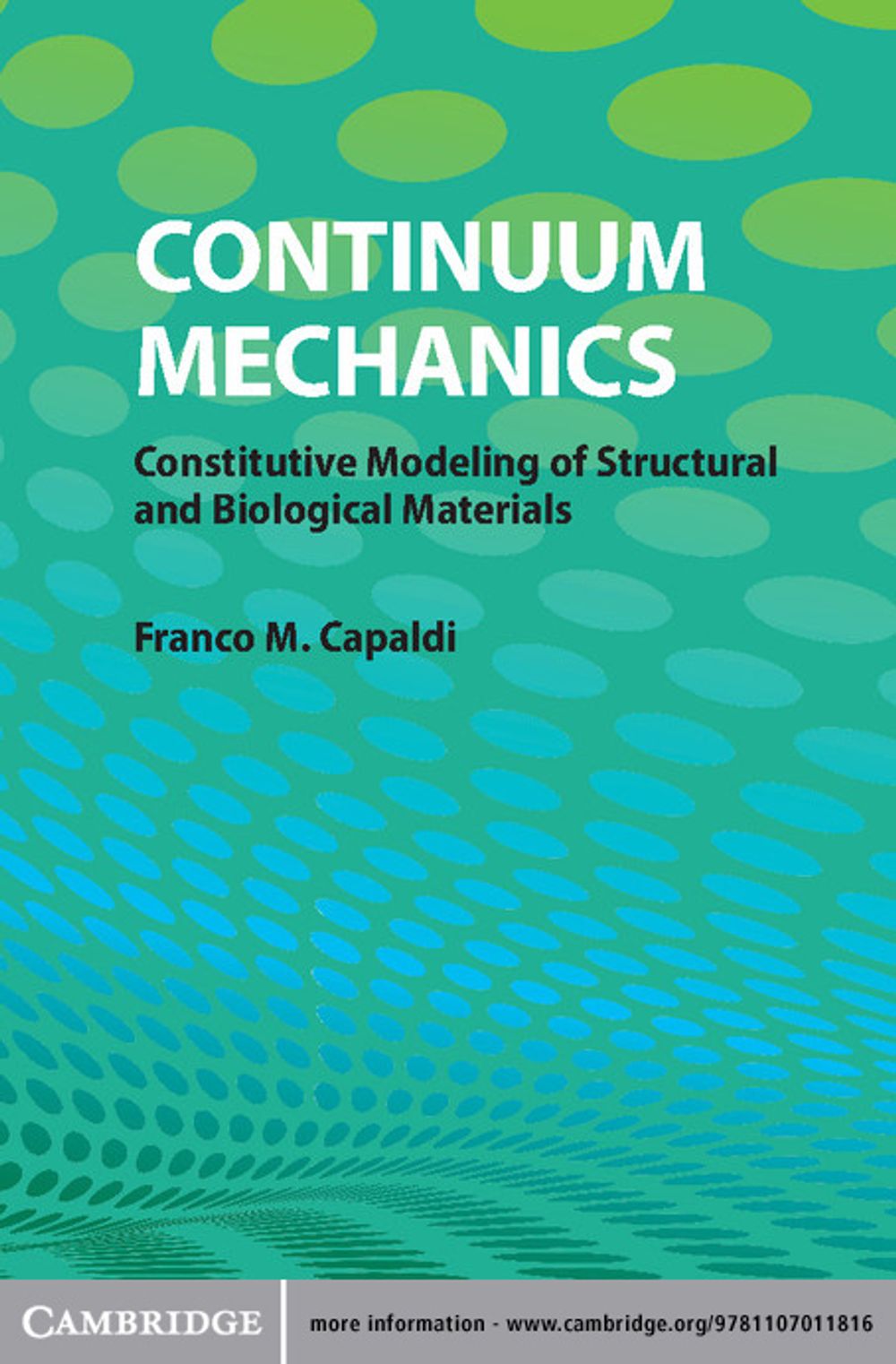 CONTINUUM MECHANICS

Constitutive Modeling of Structural and Biological Materials

Franco M. Capaldi

CAMBRIDGE

more information - www.cambridge.org/9781107011816